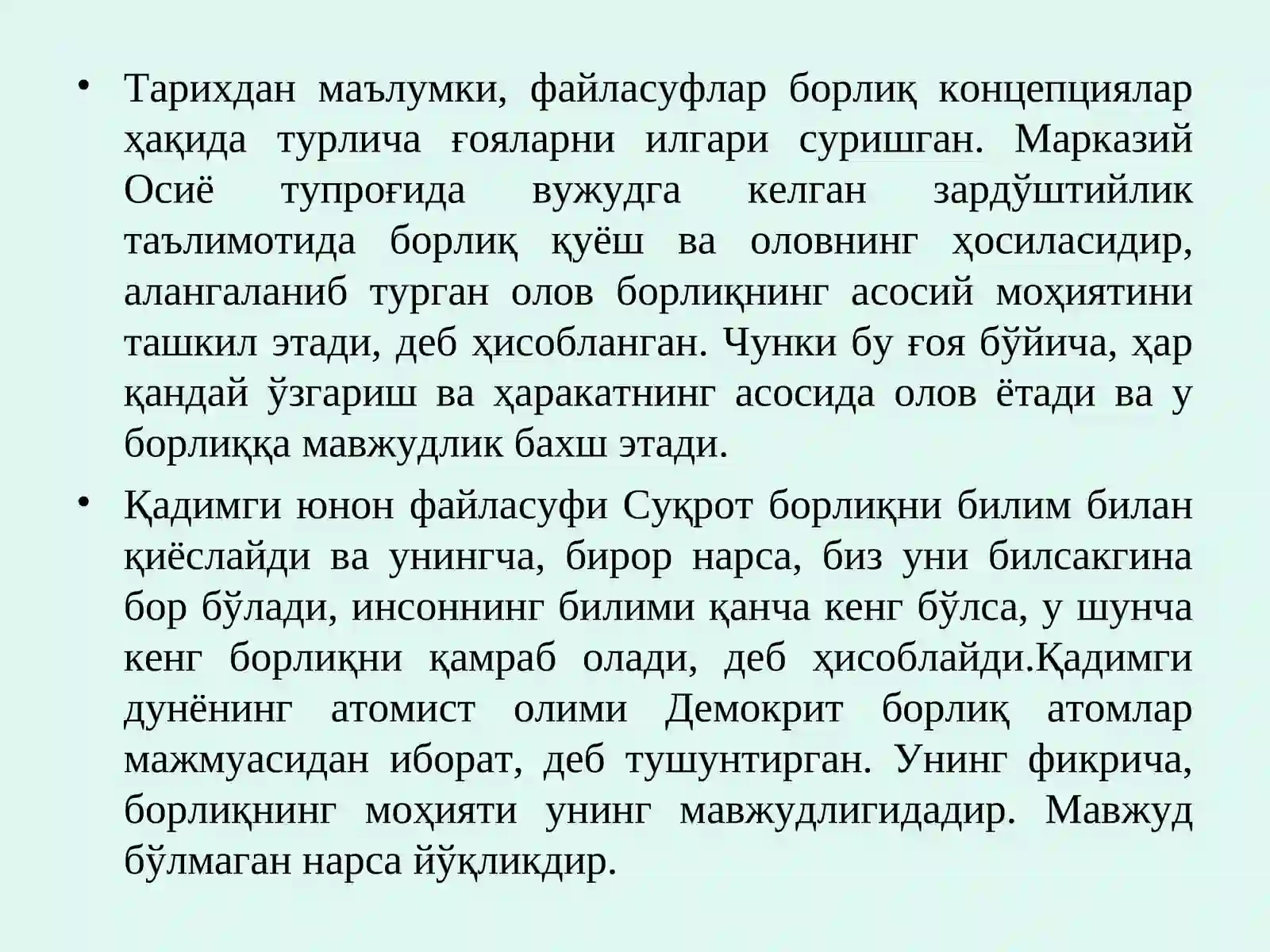 • Тарихдан маълумки, файласуфлар борлиқ концепциялар ҳақида турлича ғояларни илгари суришган. Марказий Осиё тупроғида вужудга келган зардўштийлик таълимотида борлиқ қуёш ва оловнинг ҳосиласидир, алангаланиб турган олов борлиқнинг асосий моҳиятини ташкил этади, деб ҳисобланган. Чунки бу ғоя бўйича, ҳар қандай ўзгариш ва ҳаракатнинг асосида олов ётади ва у борлиққа мавжудлик бахш этади.

• Қадимги юнон файласуфи Суқрот борлиқни билим билан қиёслайди ва унингча, бирор нарса, биз уни билсакгина бор бўлади, инсоннинг билими қанча кенг бўлса, у шунча кенг борлиқни қамраб олади, деб ҳисоблайди.Қадимги дунёнинг атомист олими Демокрит борлиқ атомлар мажмуасидан иборат, деб тушунтирган. Унинг фикрича, борлиқнинг моҳияти унинг мавжудлигидадир. Мавжуд бўлмаган нарса йўқликдир.